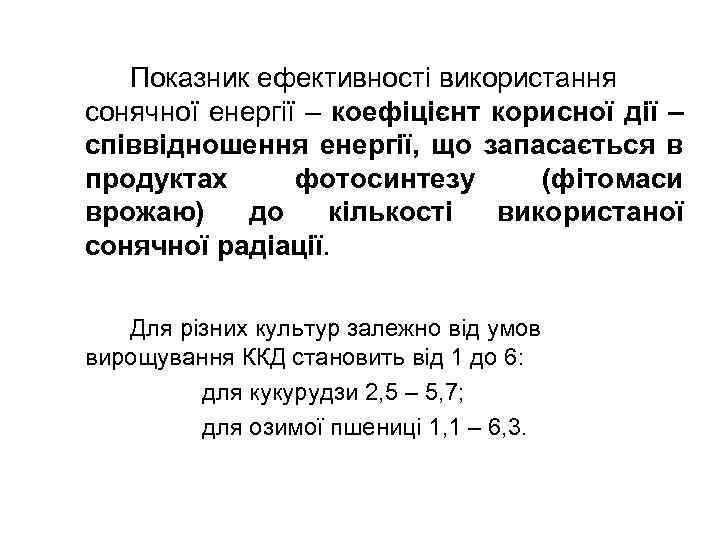 Показник ефективності використання сонячної енергії – коефіцієнт корисної дії – співвідношення енергії, що запасається в продуктах фотосинтезу (фітомаси врожаю) до кількості використаної сонячної радіації.

Для різних культур залежно від умов вирощування ККД становить від 1 до 6:

для кукурудзи 2,5 – 5,7;

для озимої пшениці 1,1 – 6,3.